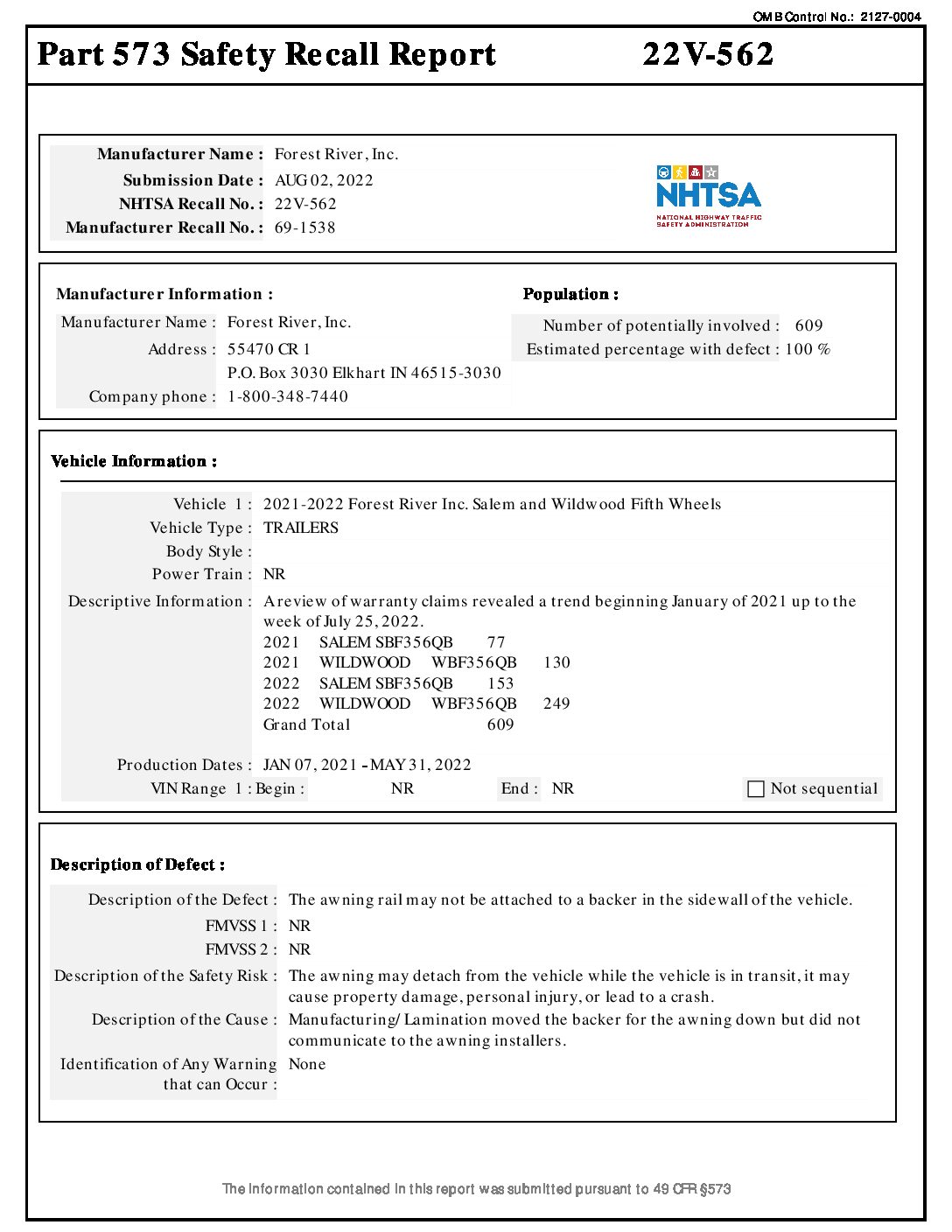 OMB Control No.: 2127-0004

Part 573 Safety Recall Report 22V-562

Manufacturer Name : Forest River, Inc.
Submission Date : AUG 02, 2022
NHTSA Recall No. : 22V-562
Manufacturer Recall No. : 69-1538

NHTSA
NATIONAL HIGHWAY TRAFFIC SAFETY ADMINISTRATION

Manufacturer Information :
Manufacturer Name : Forest River, Inc.
Address : 55470 CR 1
P.O. Box 3030 Elkhart IN 46515-3030
Company phone : 1-800-348-7440

Population :
Number of potentially involved : 609
Estimated percentage with defect : 100 %

Vehicle Information :

Vehicle 1 : 2021-2022 Forest River Inc. Salem and Wildwood Fifth Wheels
Vehicle Type : TRAILERS
Body Style :
Power Train : NR
Descriptive Information : A review of warranty claims revealed a trend beginning January of 2021 up to the week of July 25, 2022.
2021 SALEM SBF356QB 77
2021 WILDWOOD WBF356QB 130
2022 SALEM SBF356QB 153
2022 WILDWOOD WBF356QB 249
Grand Total 609

Production Dates : JAN 07, 2021 - MAY 31, 2022
VIN Range 1 : Begin : NR End : NR Not sequential

Description of Defect :

Description of the Defect : The awning rail may not be attached to a backer in the sidewall of the vehicle.
FMVSS 1 : NR
FMVSS 2 : NR
Description of the Safety Risk : The awning may detach from the vehicle while the vehicle is in transit, it may cause property damage, personal injury, or lead to a crash.
Description of the Cause : Manufacturing/Lamination moved the backer for the awning down but did not communicate to the awning installers.
Identification of Any Warning that can Occur : None

The information contained in this report was submitted pursuant to 49 CFR §573